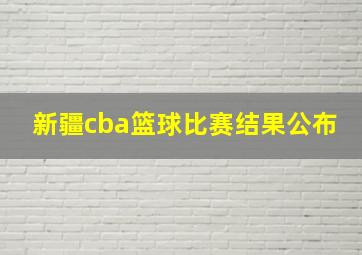 新疆cba篮球比赛结果公布